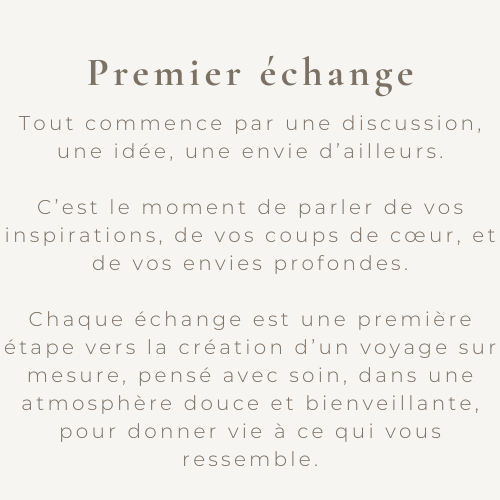 Premier échange

Tout commence par une discussion, une idée, une envie d'ailleurs.

C'est le moment de parler de vos inspirations, de vos coups de cœur, et de vos envies profondes.

Chaque échange est une première étape vers la création d'un voyage sur mesure, pensé avec soin, dans une atmosphère douce et bienveillante, pour donner vie à ce qui vous ressemble.